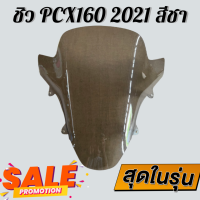 ชิว PCX160 2021 สีชา

SALE
PROMOTION

สุดในรุ่น